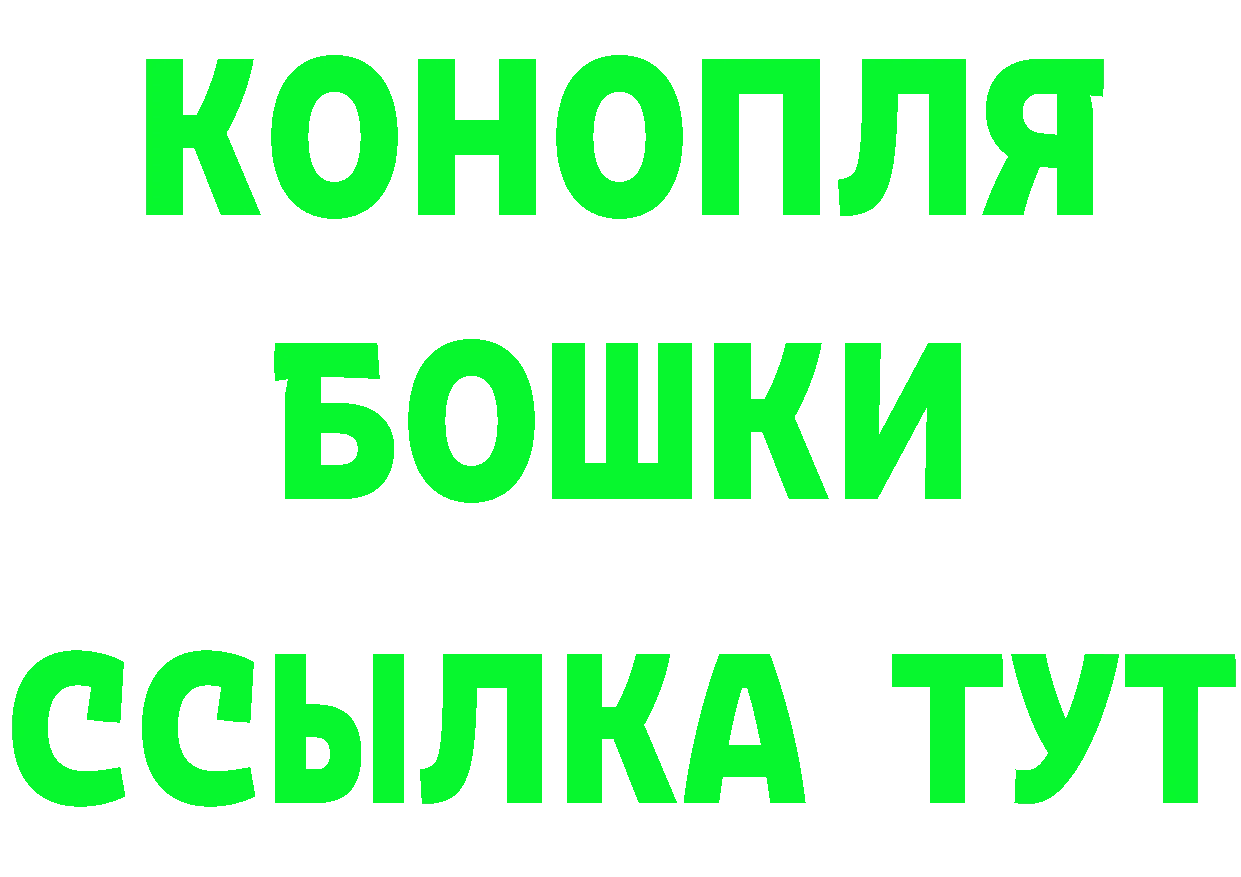 КОНОПЛЯ
БОШКИ
ССЫЛКА ТУТ